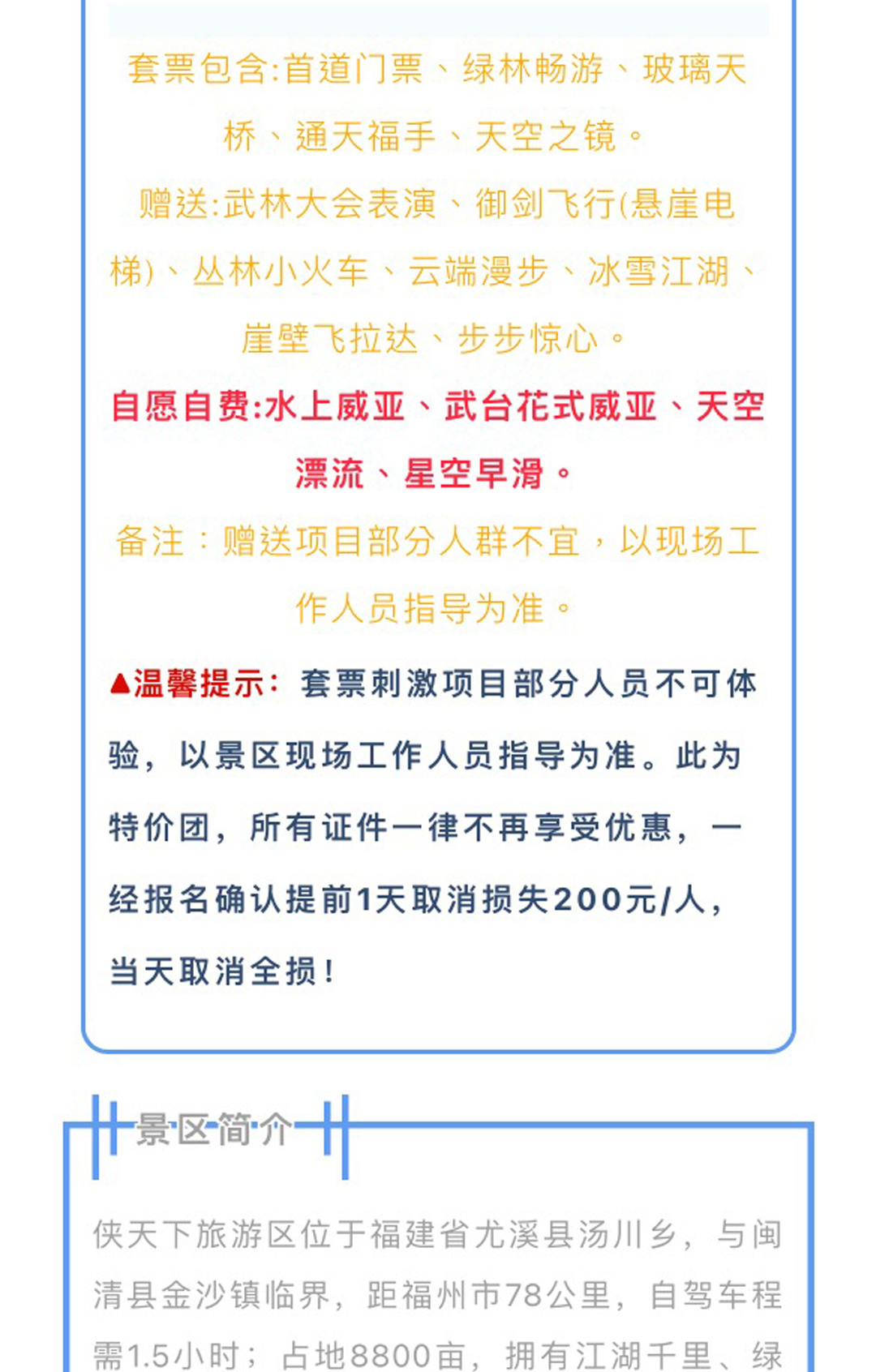 套票包含:首道门票、绿林畅游、玻璃天桥、通天福手、天空之镜。

赠送:武林大会表演、御剑飞行(悬崖电梯)、丛林小火车、云端漫步、冰雪江湖、崖壁飞拉达、步步惊心。

自愿自费:水上威亚、武台花式威亚、天空漂流、星空旱滑。

备注：赠送项目部分人群不宜，以现场工作人员指导为准。

▲温馨提示：套票刺激项目部分人员不可体验，以景区现场工作人员指导为准。此为特价团，所有证件一律不再享受优惠，一经报名确认提前1天取消损失200元/人，当天取消全损！

景区简介

侠天下旅游区位于福建省尤溪县汤川乡，与闽清县金沙镇临界，距福州市78公里，自驾车程需1.5小时；占地8800亩，拥有江湖千里、绿